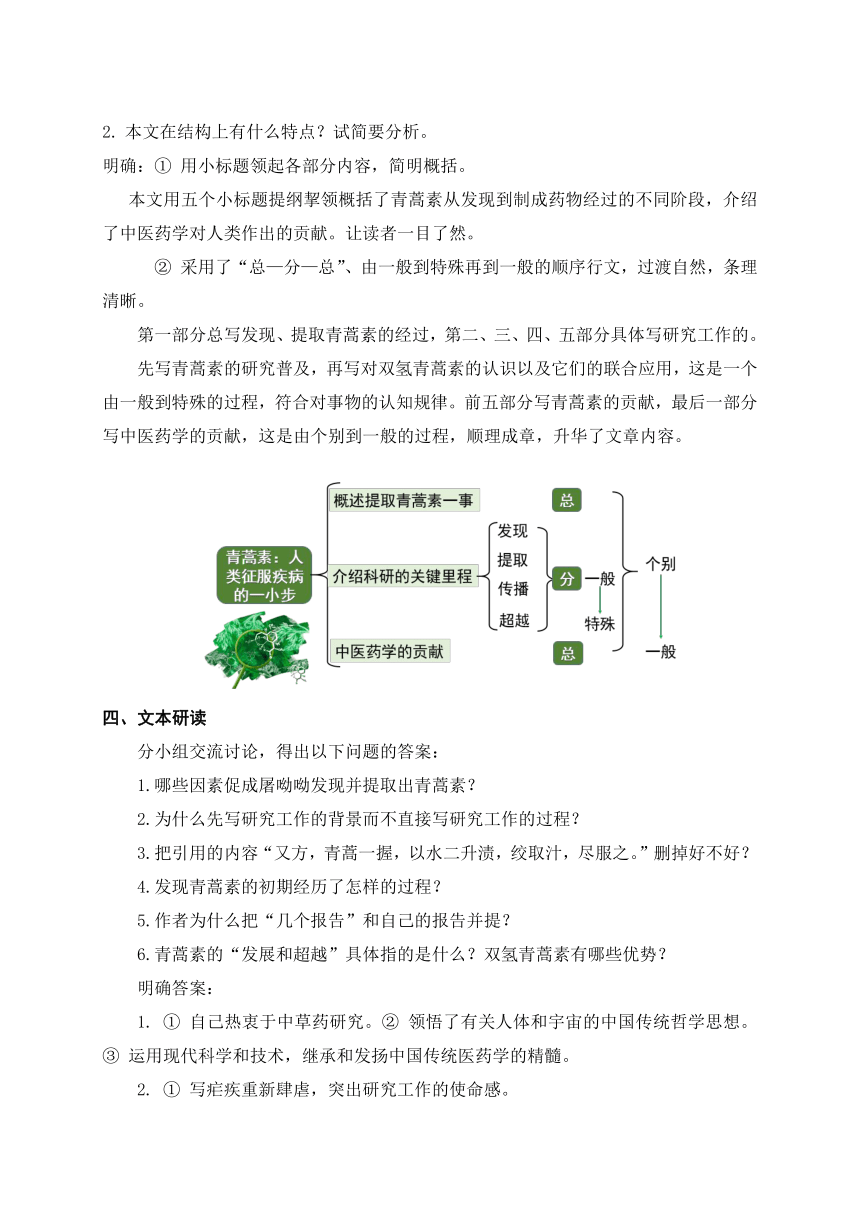 2. 本文在结构上有什么特点？试简要分析。

明确：① 用小标题领起各部分内容，简明概括。

本文用五个小标题提纲挈领概括了青蒿素从发现到制成药物经过的不同阶段，介绍了中医药学对人类作出的贡献。让读者一目了然。

② 采用了“总—分—总”、由一般到特殊再到一般的顺序行文，过渡自然，条理清晰。

第一部分总写发现、提取青蒿素的经过，第二、三、四、五部分具体写研究工作的。

先写青蒿素的研究普及，再写对双氢青蒿素的认识以及它们的联合应用，这是一个由一般到特殊的过程，符合对事物的认知规律。前五部分写青蒿素的贡献，最后一部分写中医药学的贡献，这是由个别到一般的过程，顺理成章，升华了文章内容。

青蒿素：人类征服疾病的一小步

概述提取青蒿素一事

介绍科研的关键里程

中医药学的贡献

发现

提取

传播

超越

总

分

总

一般

特殊

个别

一般

四、文本研读

分小组交流讨论，得出以下问题的答案：

1.哪些因素促成屠呦呦发现并提取出青蒿素？

2.为什么先写研究工作的背景而不直接写研究工作的过程？

3.把引用的内容“又方，青蒿一握，以水二升渍，绞取汁，尽服之。”删掉好不好？

4.发现青蒿素的初期经历了怎样的过程？

5.作者为什么把“几个报告”和自己的报告并提？

6.青蒿素的“发展和超越”具体指的是什么？双氢青蒿素有哪些优势？

明确答案：

1. ① 自己热衷于中草药研究。② 领悟了有关人体和宇宙的中国传统哲学思想。③ 运用现代科学和技术，继承和发扬中国传统医药学的精髓。

2. ① 写疟疾重新肆虐，突出研究工作的使命感。